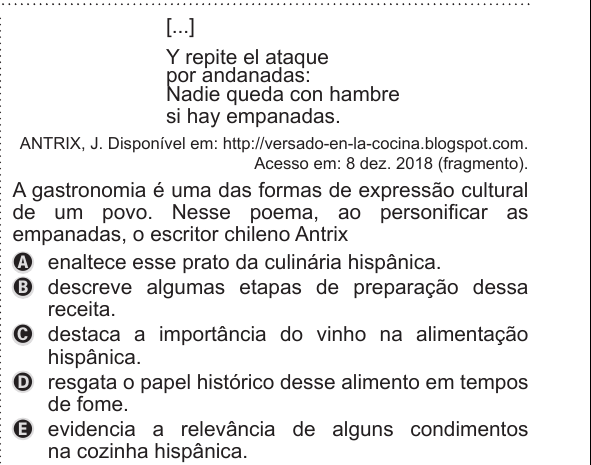 [...]

Y repite el ataque
por andanadas:
Nadie queda con hambre
si hay empanadas.

ANTRIX, J. Disponível em: http://versado-en-la-cocina.blogspot.com. Acesso em: 8 dez. 2018 (fragmento).

A gastronomia é uma das formas de expressão cultural de um povo. Nesse poema, ao personificar as empanadas, o escritor chileno Antrix

A enaltece esse prato da culinária hispânica.
B descreve algumas etapas de preparação dessa receita.
C destaca a importância do vinho na alimentação hispânica.
D resgata o papel histórico desse alimento em tempos de fome.
E evidencia a relevância de alguns condimentos na cozinha hispânica.